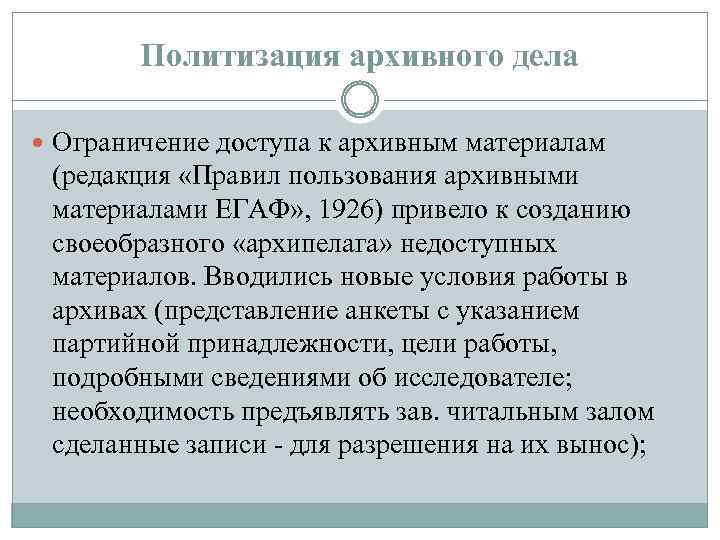 Политизация архивного дела

Ограничение доступа к архивным материалам (редакция «Правил пользования архивными материалами ЕГАФ», 1926) привело к созданию своеобразного «архипелага» недоступных материалов. Вводились новые условия работы в архивах (представление анкеты с указанием партийной принадлежности, цели работы, подробными сведениями об исследователе; необходимость предъявлять зав. читальным залом сделанные записи - для разрешения на их вынос);